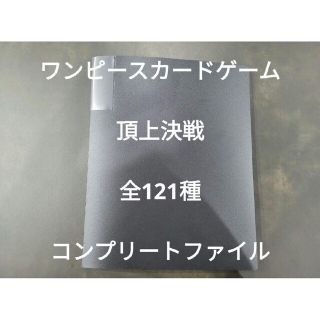 ワンピースカードゲーム

頂上決戦

全121種

コンプリートファイル